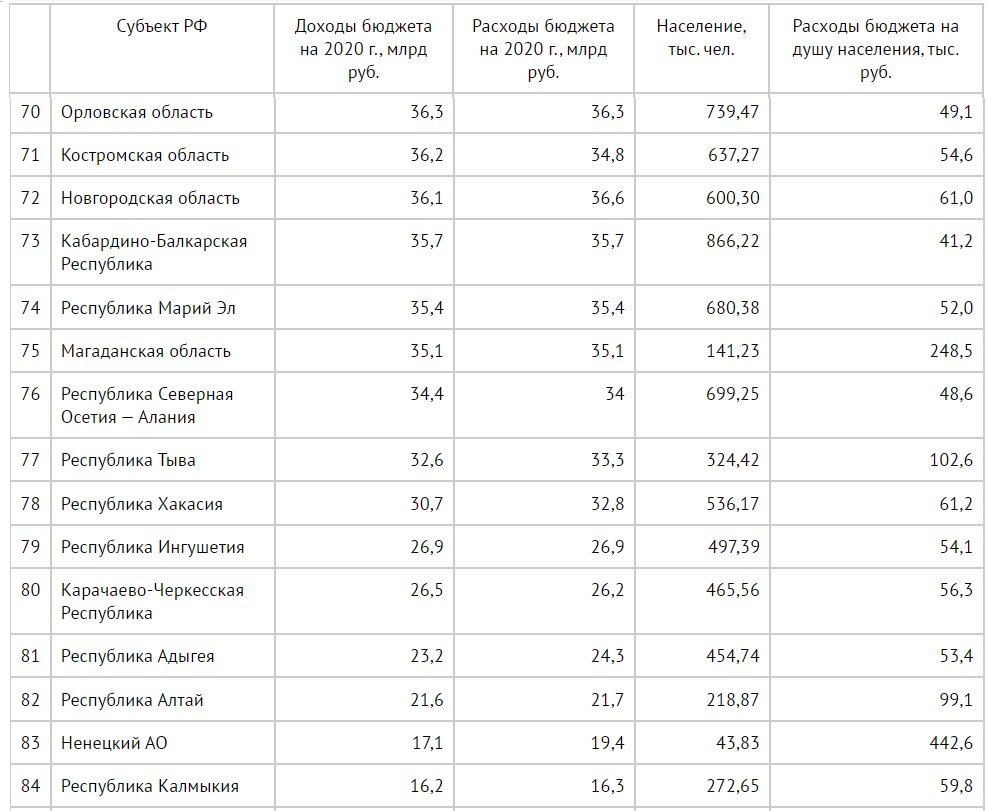 |  | Субъект РФ | Доходы бюджета на 2020 г., млрд руб. | Расходы бюджета на 2020 г., млрд руб. | Население, тыс. чел. | Расходы бюджета на душу населения, тыс. руб. |
|---|---|---|---|---|---|
| 70 | Орловская область | 36,3 | 36,3 | 739,47 | 49,1 |
| 71 | Костромская область | 36,2 | 34,8 | 637,27 | 54,6 |
| 72 | Новгородская область | 36,1 | 36,6 | 600,30 | 61,0 |
| 73 | Кабардино-Балкарская Республика | 35,7 | 35,7 | 866,22 | 41,2 |
| 74 | Республика Марий Эл | 35,4 | 35,4 | 680,38 | 52,0 |
| 75 | Магаданская область | 35,1 | 35,1 | 141,23 | 248,5 |
| 76 | Республика Северная Осетия — Алания | 34,4 | 34 | 699,25 | 48,6 |
| 77 | Республика Тыва | 32,6 | 33,3 | 324,42 | 102,6 |
| 78 | Республика Хакасия | 30,7 | 32,8 | 536,17 | 61,2 |
| 79 | Республика Ингушетия | 26,9 | 26,9 | 497,39 | 54,1 |
| 80 | Карачаево-Черкесская Республика | 26,5 | 26,2 | 465,56 | 56,3 |
| 81 | Республика Адыгея | 23,2 | 24,3 | 454,74 | 53,4 |
| 82 | Республика Алтай | 21,6 | 21,7 | 218,87 | 99,1 |
| 83 | Ненецкий АО | 17,1 | 19,4 | 43,83 | 442,6 |
| 84 | Республика Калмыкия | 16,2 | 16,3 | 272,65 | 59,8 |